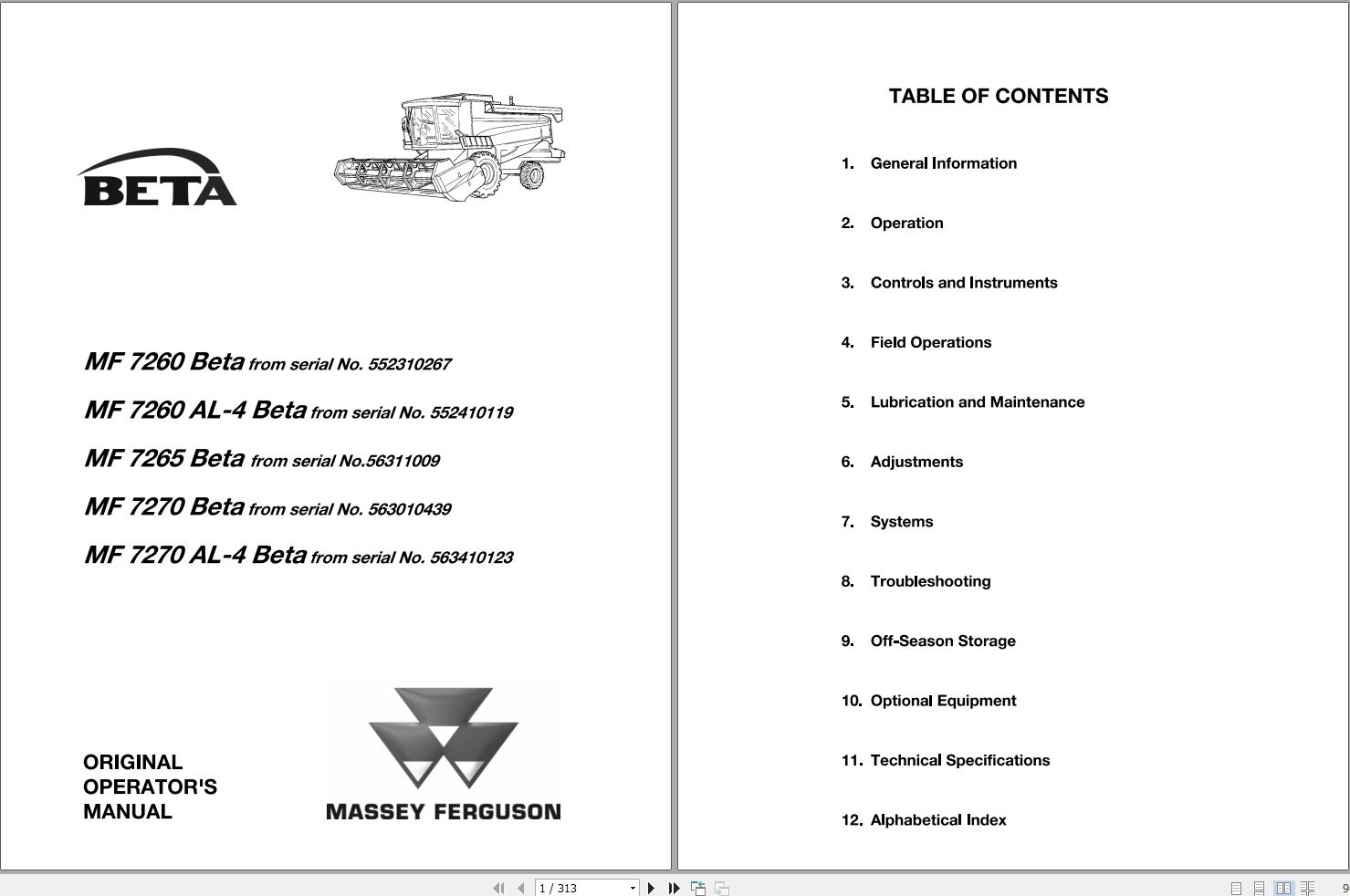 BETA

MF 7260 Beta from serial No. 552310267

MF 7260 AL-4 Beta from serial No. 552410119

MF 7265 Beta from serial No.56311009

MF 7270 Beta from serial No. 563010439

MF 7270 AL-4 Beta from serial No. 563410123

ORIGINAL OPERATOR'S MANUAL

MASSEY FERGUSON

TABLE OF CONTENTS

1. General Information

2. Operation

3. Controls and Instruments

4. Field Operations

5. Lubrication and Maintenance

6. Adjustments

7. Systems

8. Troubleshooting

9. Off-Season Storage

10. Optional Equipment

11. Technical Specifications

12. Alphabetical Index

1 / 313

9